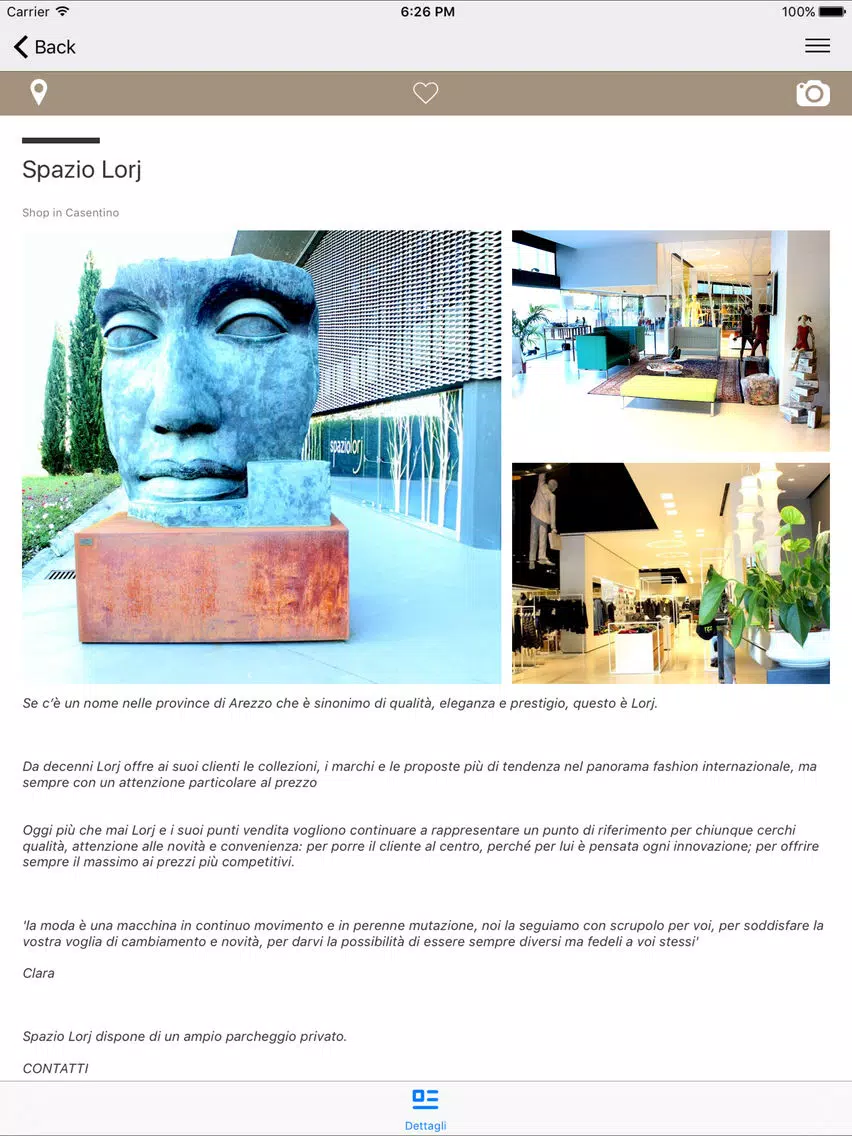 Carrier 6:26 PM 100%

Back

Spazio Lorj

Shop in Casentino

spaziolorj

Se c'è un nome nelle province di Arezzo che è sinonimo di qualità, eleganza e prestigio, questo è Lorj.

Da decenni Lorj offre ai suoi clienti le collezioni, i marchi e le proposte più di tendenza nel panorama fashion internazionale, ma sempre con un attenzione particolare al prezzo

Oggi più che mai Lorj e i suoi punti vendita vogliono continuare a rappresentare un punto di riferimento per chiunque cerchi qualità, attenzione alle novità e convenienza: per porre il cliente al centro, perché per lui è pensata ogni innovazione; per offrire sempre il massimo ai prezzi più competitivi.

'la moda è una macchina in continuo movimento e in perenne mutazione, noi la seguiamo con scrupolo per voi, per soddisfare la vostra voglia di cambiamento e novità, per darvi la possibilità di essere sempre diversi ma fedeli a voi stessi'

Clara

Spazio Lorj dispone di un ampio parcheggio privato.

CONTATTI

Dettagli